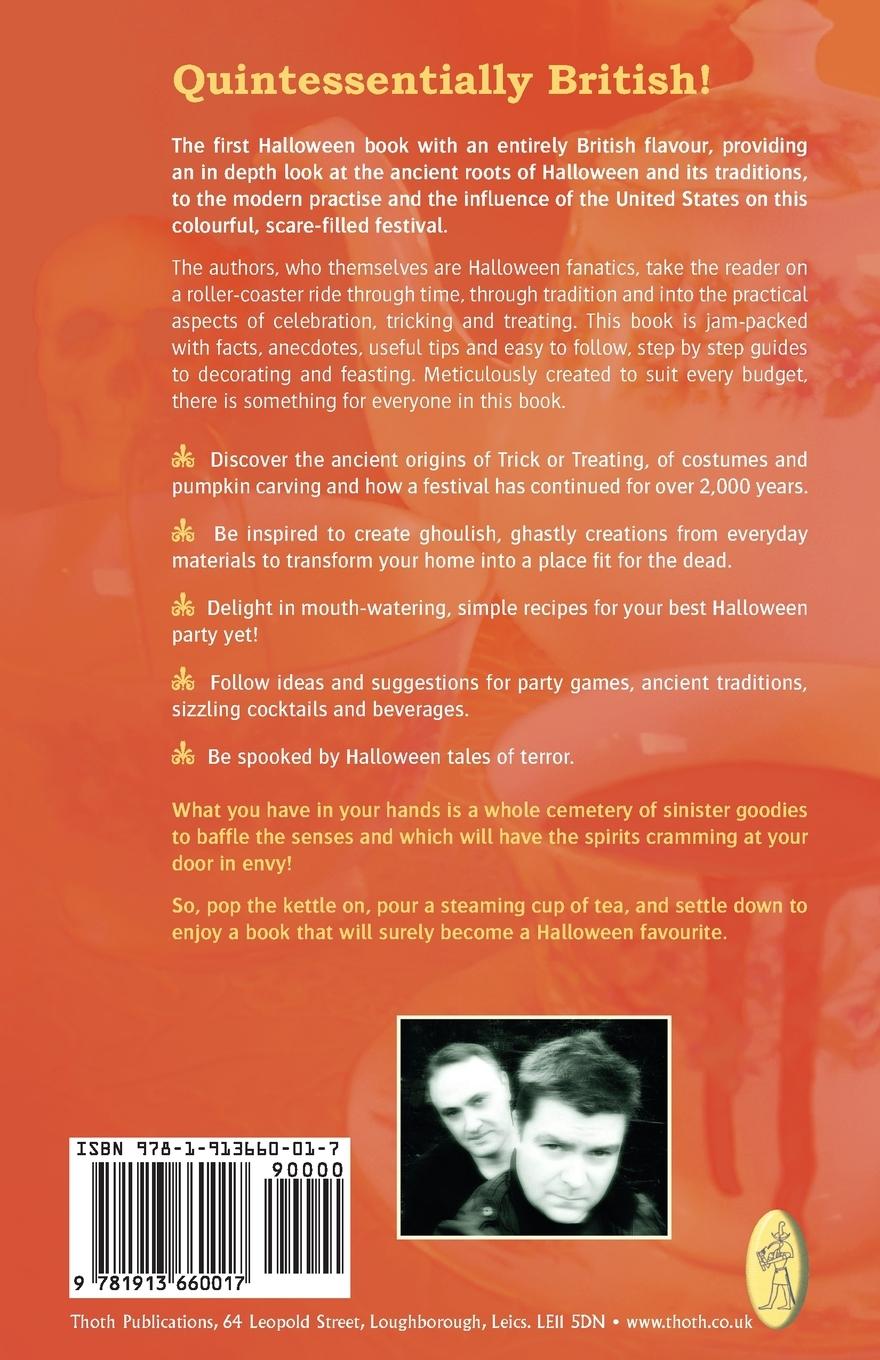 Quintessentially British!

The first Halloween book with an entirely British flavour, providing an in depth look at the ancient roots of Halloween and its traditions, to the modern practise and the influence of the United States on this colourful, scare-filled festival.

The authors, who themselves are Halloween fanatics, take the reader on a roller-coaster ride through time, through tradition and into the practical aspects of celebration, tricking and treating. This book is jam-packed with facts, anecdotes, useful tips and easy to follow, step by step guides to decorating and feasting. Meticulously created to suit every budget, there is something for everyone in this book.

Discover the ancient origins of Trick or Treating, of costumes and pumpkin carving and how a festival has continued for over 2,000 years.

Be inspired to create ghoulish, ghastly creations from everyday materials to transform your home into a place fit for the dead.

Delight in mouth-watering, simple recipes for your best Halloween party yet!

Follow ideas and suggestions for party games, ancient traditions, sizzling cocktails and beverages.

Be spooked by Halloween tales of terror.

What you have in your hands is a whole cemetery of sinister goodies to baffle the senses and which will have the spirits cramming at your door in envy!

So, pop the kettle on, pour a steaming cup of tea, and settle down to enjoy a book that will surely become a Halloween favourite.

ISBN 978-1-913660-01-7

90000

9 781913 660017

Thoth Publications, 64 Leopold Street, Loughborough, Leics. LE11 5DN • www.thoth.co.uk